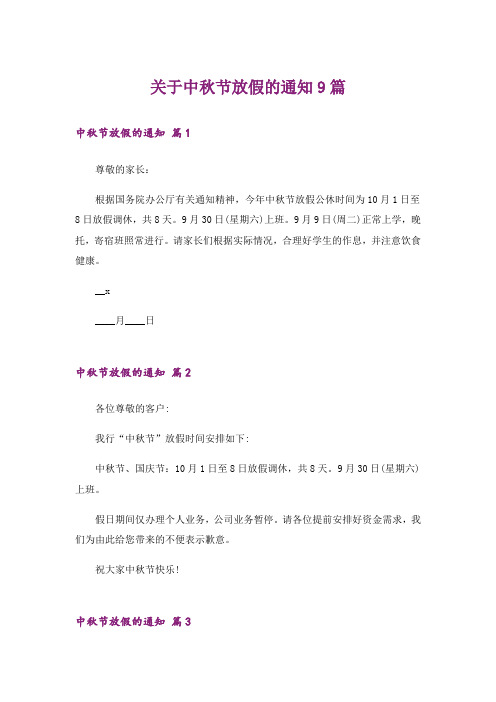 关于中秋节放假的通知 9 篇

中秋节放假的通知 篇 1

尊敬的家长：

根据国务院办公厅有关通知精神，今年中秋节放假公休时间为 10 月 1 日至 8 日放假调休，共 8 天。9 月 30 日(星期六)上班。9 月 9 日(周二)正常上学，晚托，寄宿班照常进行。请家长们根据实际情况，合理好学生的作息，并注意饮食健康。

__x

____月____日

中秋节放假的通知 篇 2

各位尊敬的客户：

我行“中秋节”放假时间安排如下：

中秋节、国庆节：10 月 1 日至 8 日放假调休，共 8 天。9 月 30 日(星期六)上班。

假日期间仅办理个人业务，公司业务暂停。请各位提前安排好资金需求，我们为由此给您带来的不便表示歉意。

祝大家中秋节快乐！

中秋节放假的通知 篇 3